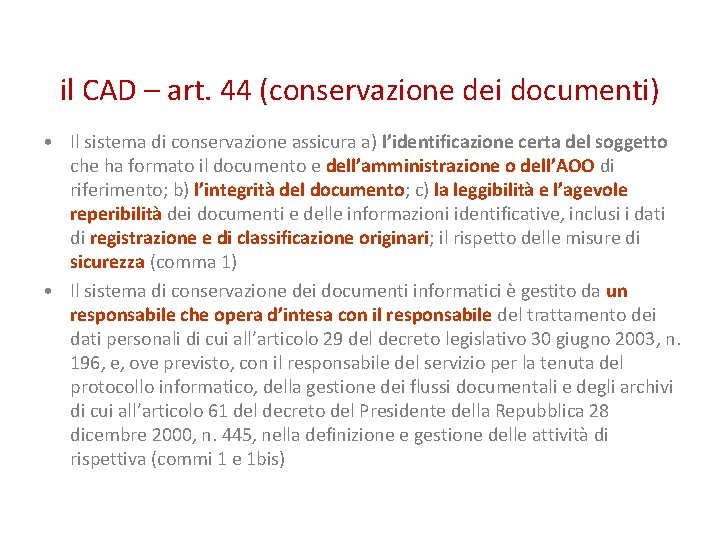 il CAD – art. 44 (conservazione dei documenti)

• Il sistema di conservazione assicura a) l'identificazione certa del soggetto che ha formato il documento e dell'amministrazione o dell'AOO di riferimento; b) l'integrità del documento; c) la leggibilità e l'agevole reperibilità dei documenti e delle informazioni identificative, inclusi i dati di registrazione e di classificazione originari; il rispetto delle misure di sicurezza (comma 1)

• Il sistema di conservazione dei documenti informatici è gestito da un responsabile che opera d'intesa con il responsabile del trattamento dei dati personali di cui all'articolo 29 del decreto legislativo 30 giugno 2003, n. 196, e, ove previsto, con il responsabile del servizio per la tenuta del protocollo informatico, della gestione dei flussi documentali e degli archivi di cui all'articolo 61 del decreto del Presidente della Repubblica 28 dicembre 2000, n. 445, nella definizione e gestione delle attività di rispettiva (commi 1 e 1bis)